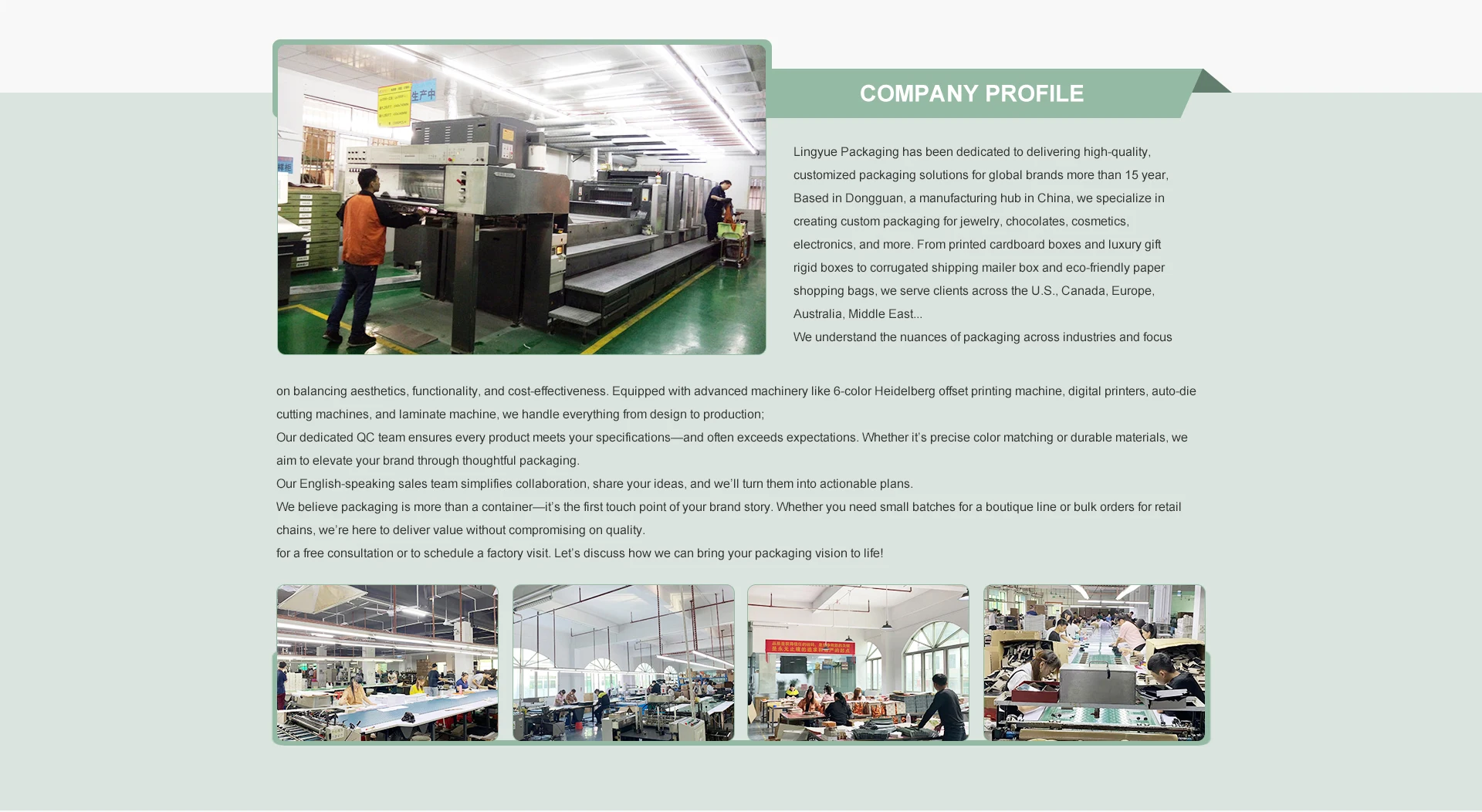 COMPANY PROFILE

Lingyue Packaging has been dedicated to delivering high-quality, customized packaging solutions for global brands more than 15 year, Based in Dongguan, a manufacturing hub in China, we specialize in creating custom packaging for jewelry, chocolates, cosmetics, electronics, and more. From printed cardboard boxes and luxury gift rigid boxes to corrugated shipping mailer box and eco-friendly paper shopping bags, we serve clients across the U.S., Canada, Europe, Australia, Middle East...

We understand the nuances of packaging across industries and focus on balancing aesthetics, functionality, and cost-effectiveness. Equipped with advanced machinery like 6-color Heidelberg offset printing machine, digital printers, auto-die cutting machines, and laminate machine, we handle everything from design to production;

Our dedicated QC team ensures every product meets your specifications—and often exceeds expectations. Whether it's precise color matching or durable materials, we aim to elevate your brand through thoughtful packaging.

Our English-speaking sales team simplifies collaboration, share your ideas, and we'll turn them into actionable plans.

We believe packaging is more than a container—it's the first touch point of your brand story. Whether you need small batches for a boutique line or bulk orders for retail chains, we're here to deliver value without compromising on quality.

for a free consultation or to schedule a factory visit. Let's discuss how we can bring your packaging vision to life!